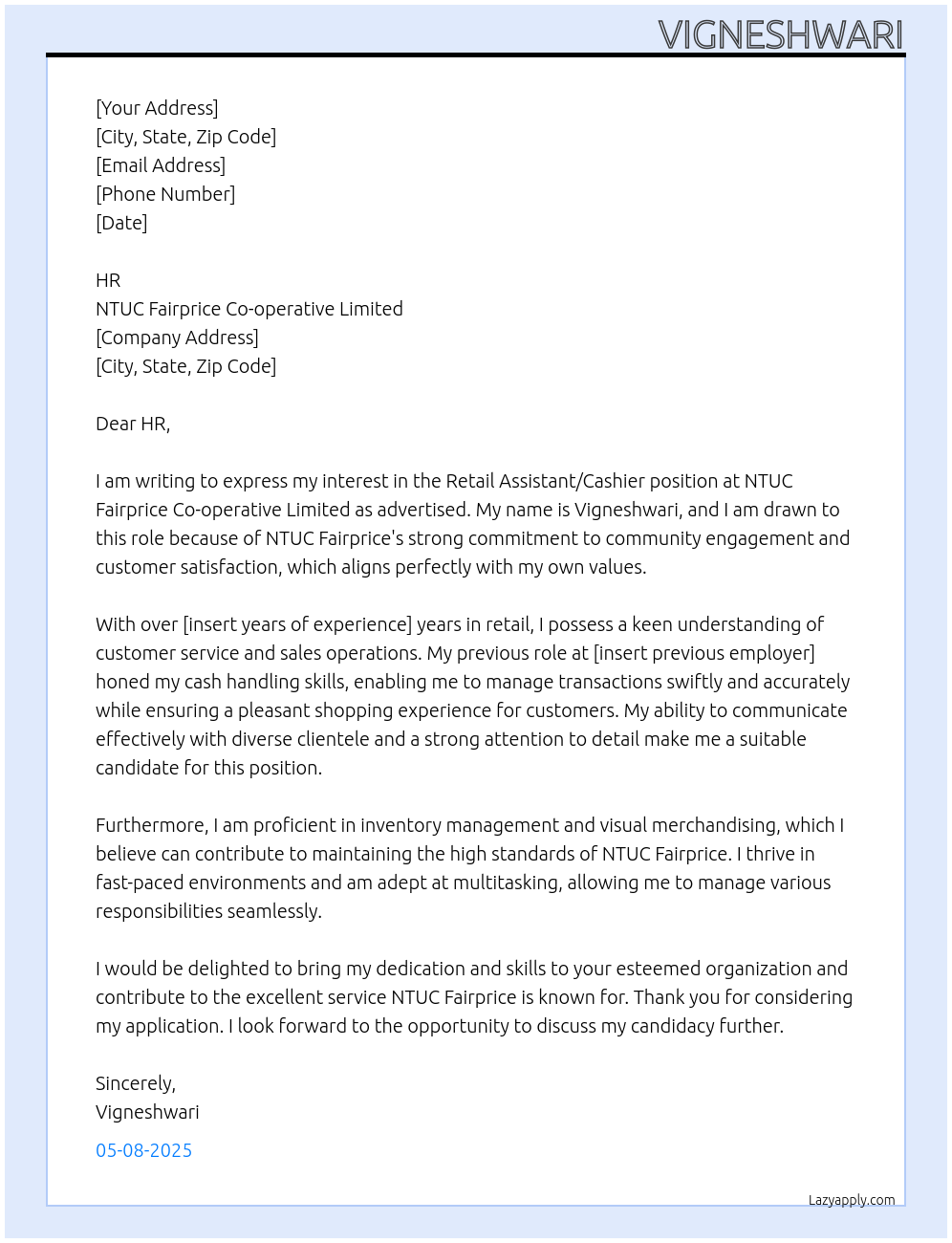 VIGNESHWARI

[Your Address]
[City, State, Zip Code]
[Email Address]
[Phone Number]
[Date]

HR
NTUC Fairprice Co-operative Limited
[Company Address]
[City, State, Zip Code]

Dear HR,

I am writing to express my interest in the Retail Assistant/Cashier position at NTUC Fairprice Co-operative Limited as advertised. My name is Vigneshwari, and I am drawn to this role because of NTUC Fairprice's strong commitment to community engagement and customer satisfaction, which aligns perfectly with my own values.

With over [insert years of experience] years in retail, I possess a keen understanding of customer service and sales operations. My previous role at [insert previous employer] honed my cash handling skills, enabling me to manage transactions swiftly and accurately while ensuring a pleasant shopping experience for customers. My ability to communicate effectively with diverse clientele and a strong attention to detail make me a suitable candidate for this position.

Furthermore, I am proficient in inventory management and visual merchandising, which I believe can contribute to maintaining the high standards of NTUC Fairprice. I thrive in fast-paced environments and am adept at multitasking, allowing me to manage various responsibilities seamlessly.

I would be delighted to bring my dedication and skills to your esteemed organization and contribute to the excellent service NTUC Fairprice is known for. Thank you for considering my application. I look forward to the opportunity to discuss my candidacy further.

Sincerely,
Vigneshwari

05-08-2025

Lazyapply.com